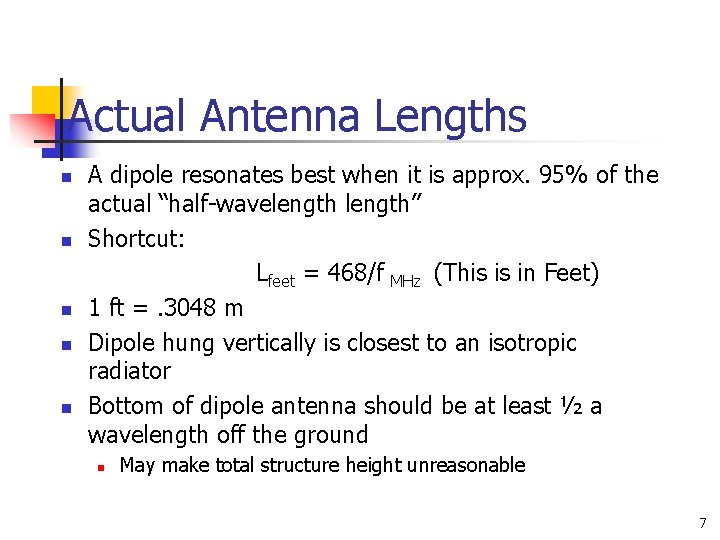 Actual Antenna Lengths

• A dipole resonates best when it is approx. 95% of the actual "half-wavelength length"
• Shortcut:

$L_{feet} = 468/f_{MHz}$ (This is in Feet)

• 1 ft = .3048 m
• Dipole hung vertically is closest to an isotropic radiator
• Bottom of dipole antenna should be at least ½ a wavelength off the ground
• May make total structure height unreasonable

7